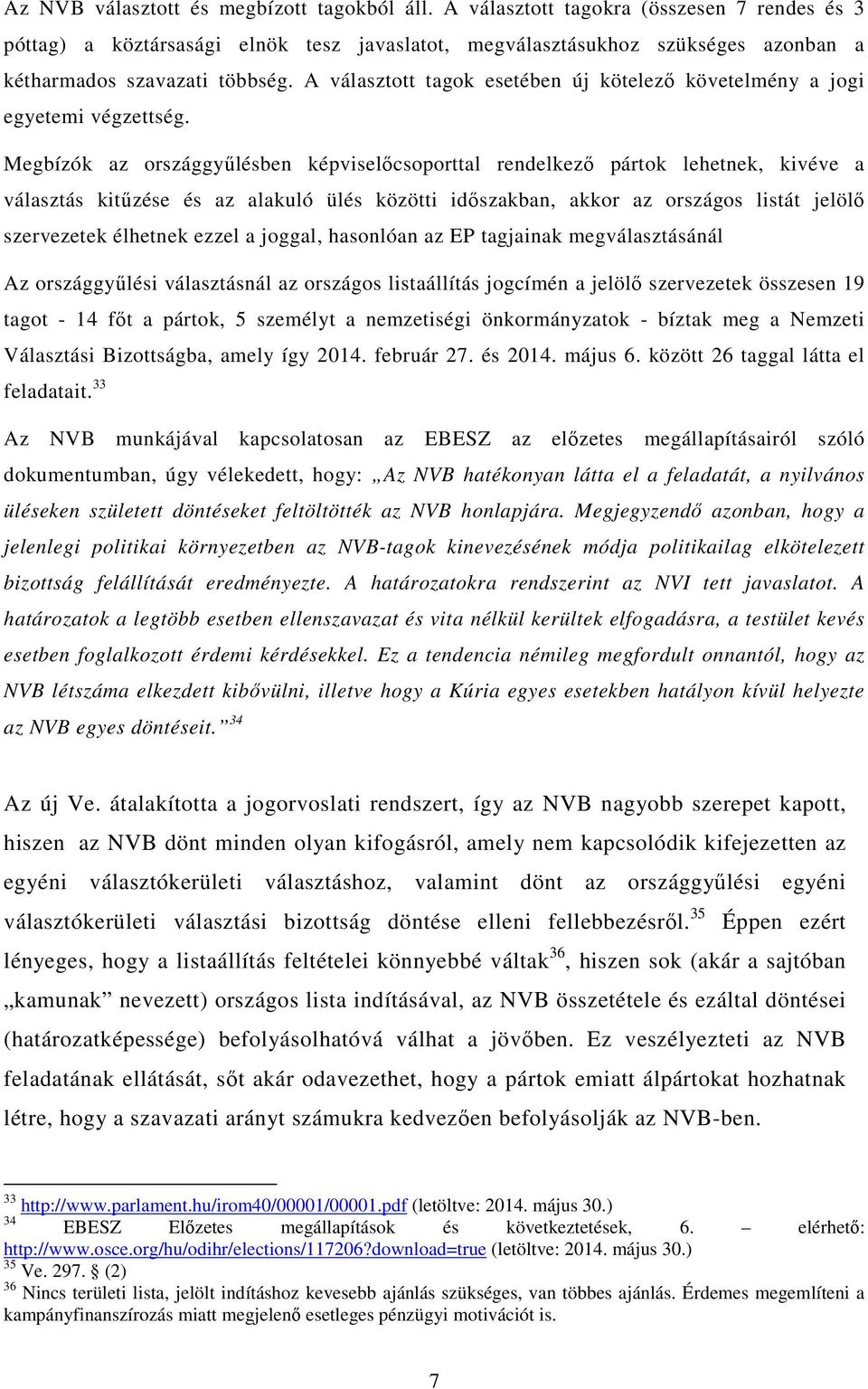 Az NVB választott és megbízott tagokból áll. A választott tagokra (összesen 7 rendes és 3 póttag) a köztársasági elnök tesz javaslatot, megválasztásukhoz szükséges azonban a kétharmados szavazati többség. A választott tagok esetében új kötelező követelmény a jogi egyetemi végzettség.

Megbízók az országgyűlésben képviselőcsoporttal rendelkező pártok lehetnek, kivéve a választás kitűzése és az alakuló ülés közötti időszakban, akkor az országos listát jelölő szervezetek élhetnek ezzel a joggal, hasonlóan az EP tagjainak megválasztásánál

Az országgyűlési választásnál az országos listaállítás jogcímén a jelölő szervezetek összesen 19 tagot - 14 főt a pártok, 5 személyt a nemzetiségi önkormányzatok - bíztak meg a Nemzeti Választási Bizottságba, amely így 2014. február 27. és 2014. május 6. között 26 taggal látta el feladatait.$^{33}$

Az NVB munkájával kapcsolatosan az EBESZ az előzetes megállapításairól szóló dokumentumban, úgy vélekedett, hogy: „Az NVB hatékonyan látta el a feladatát, a nyilvános üléseken született döntéseket feltöltötték az NVB honlapjára. Megjegyzendő azonban, hogy a jelenlegi politikai környezetben az NVB-tagok kinevezésének módja politikailag elkötelezett bizottság felállítását eredményezte. A határozatokra rendszerint az NVI tett javaslatot. A határozatok a legtöbb esetben ellenszavazat és vita nélkül kerültek elfogadásra, a testület kevés esetben foglalkozott érdemi kérdésekkel. Ez a tendencia némileg megfordult onnantól, hogy az NVB létszáma elkezdett kibővülni, illetve hogy a Kúria egyes esetekben hatályon kívül helyezte az NVB egyes döntéseit.”$^{34}$

Az új Ve. átalakította a jogorvoslati rendszert, így az NVB nagyobb szerepet kapott, hiszen az NVB dönt minden olyan kifogásról, amely nem kapcsolódik kifejezetten az egyéni választókerületi választáshoz, valamint dönt az országgyűlési egyéni választókerületi választási bizottság döntése elleni fellebbezésről.$^{35}$ Éppen ezért lényeges, hogy a listaállítás feltételei könnyebbé váltak$^{36}$, hiszen sok (akár a sajtóban „kamunak” nevezett) országos lista indításával, az NVB összetétele és ezáltal döntései (határozatképessége) befolyásolhatóvá válhat a jövőben. Ez veszélyezteti az NVB feladatának ellátását, sőt akár odavezethet, hogy a pártok emiatt álpártokat hozhatnak létre, hogy a szavazati arányt számukra kedvezően befolyásolják az NVB-ben.

$^{33}$ http://www.parlament.hu/irom40/00001/00001.pdf (letöltve: 2014. május 30.)
$^{34}$ EBESZ Előzetes megállapítások és következtetések, 6. – elérhető: http://www.osce.org/hu/odihr/elections/117206?download=true (letöltve: 2014. május 30.)
$^{35}$ Ve. 297. § (2)
$^{36}$ Nincs területi lista, jelölt indításhoz kevesebb ajánlás szükséges, van többes ajánlás. Érdemes megemlíteni a kampányfinanszírozás miatt megjelenő esetleges pénzügyi motivációt is.

7